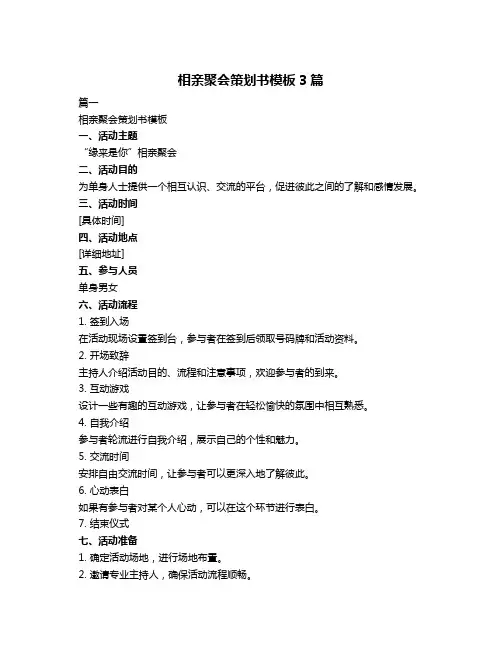 相亲聚会策划书模板 3 篇

篇一

相亲聚会策划书模板

一、活动主题

“缘来是你”相亲聚会

二、活动目的

为单身人士提供一个相互认识、交流的平台，促进彼此之间的了解和感情发展。

三、活动时间

[具体时间]

四、活动地点

[详细地址]

五、参与人员

单身男女

六、活动流程

1. 签到入场

在活动现场设置签到台，参与者在签到后领取号码牌和活动资料。

2. 开场致辞

主持人介绍活动目的、流程和注意事项，欢迎参与者的到来。

3. 互动游戏

设计一些有趣的互动游戏，让参与者在轻松愉快的氛围中相互熟悉。

4. 自我介绍

参与者轮流进行自我介绍，展示自己的个性和魅力。

5. 交流时间

安排自由交流时间，让参与者可以更深入地了解彼此。

6. 心动表白

如果有参与者对某个人心动，可以在这个环节进行表白。

7. 结束仪式

七、活动准备

1. 确定活动场地，进行场地布置。

2. 邀请专业主持人，确保活动流程顺畅。